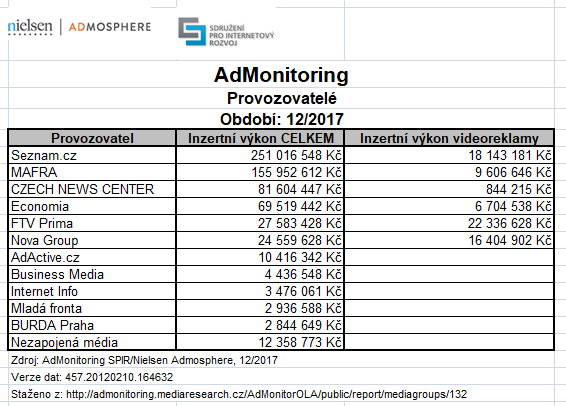 nielsen | ADMOSPHERE

SDRUŽENÍ PRO INTERNETOVÝ ROZVOJ

AdMonitoring
Provozovatelé
Období: 12/2017

| Provozovatel | Inzertní výkon CELKEM | Inzertní výkon videoreklamy |
|---|---|---|
| Seznam.cz | 251 016 548 Kč | 18 143 181 Kč |
| MAFRA | 155 952 612 Kč | 9 606 646 Kč |
| CZECH NEWS CENTER | 81 604 447 Kč | 844 215 Kč |
| Economia | 69 519 442 Kč | 6 704 538 Kč |
| FTV Prima | 27 583 428 Kč | 22 336 628 Kč |
| Nova Group | 24 559 628 Kč | 16 404 902 Kč |
| AdActive.cz | 10 416 342 Kč | |
| Business Media | 4 436 548 Kč | |
| Internet Info | 3 476 061 Kč | |
| Mladá fronta | 2 936 588 Kč | |
| BURDA Praha | 2 844 649 Kč | |
| Nezapojená média | 12 358 773 Kč | |

Zdroj: AdMonitoring SPIR/Nielsen Admosphere, 12/2017
Verze dat: 457.20120210.164632
Staženo z: http://admonitoring.mediaresearch.cz/AdMonitorOLA/public/report/mediagroups/132